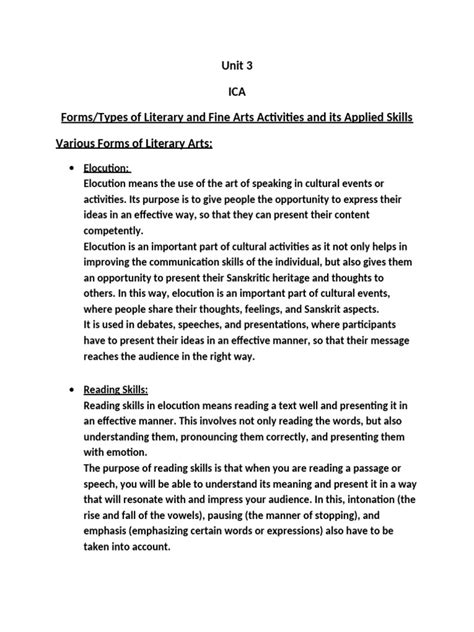 Unit 3

ICA

Forms/Types of Literary and Fine Arts Activities and its Applied Skills

Various Forms of Literary Arts:

• Elocution:
Elocution means the use of the art of speaking in cultural events or activities. Its purpose is to give people the opportunity to express their ideas in an effective way, so that they can present their content competently.
Elocution is an important part of cultural activities as it not only helps in improving the communication skills of the individual, but also gives them an opportunity to present their Sanskritic heritage and thoughts to others. In this way, elocution is an important part of cultural events, where people share their thoughts, feelings, and Sanskrit aspects.
It is used in debates, speeches, and presentations, where participants have to present their ideas in an effective manner, so that their message reaches the audience in the right way.

• Reading Skills:
Reading skills in elocution means reading a text well and presenting it in an effective manner. This involves not only reading the words, but also understanding them, pronouncing them correctly, and presenting them with emotion.
The purpose of reading skills is that when you are reading a passage or speech, you will be able to understand its meaning and present it in a way that will resonate with and impress your audience. In this, intonation (the rise and fall of the vowels), pausing (the manner of stopping), and emphasis (emphasizing certain words or expressions) also have to be taken into account.